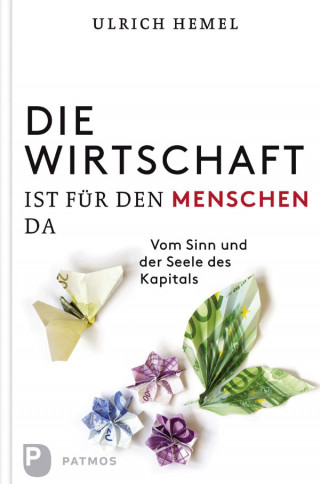 ULRICH HEMEL

DIE WIRTSCHAFT IST FÜR DEN MENSCHEN DA

Vom Sinn und der Seele des Kapitals

P PATMOS